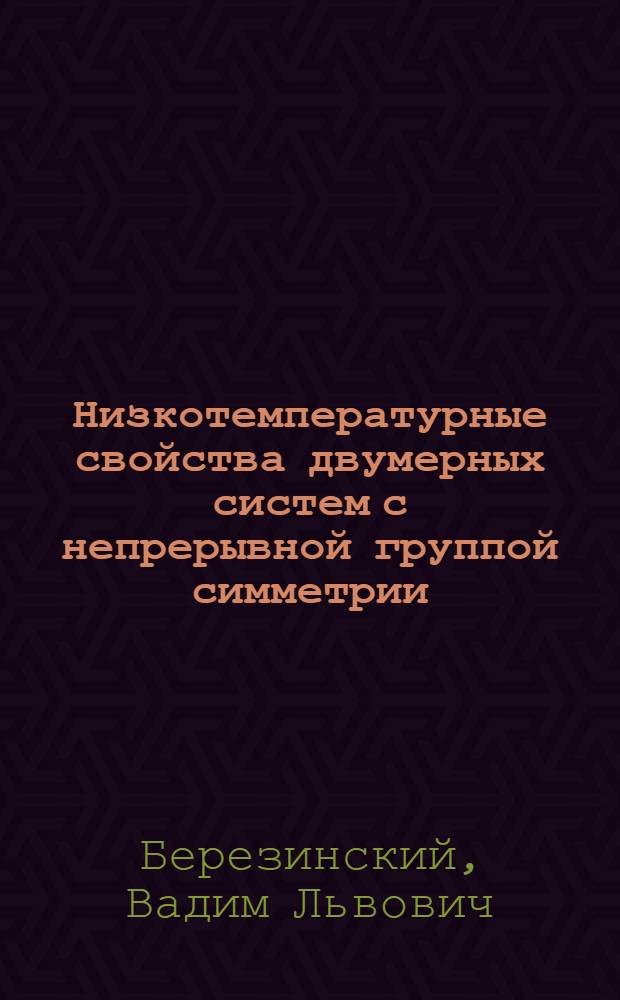 Низкотемпературные свойства двумерных систем с непрерывной группой симметрии

Березинский, Вадим Львович